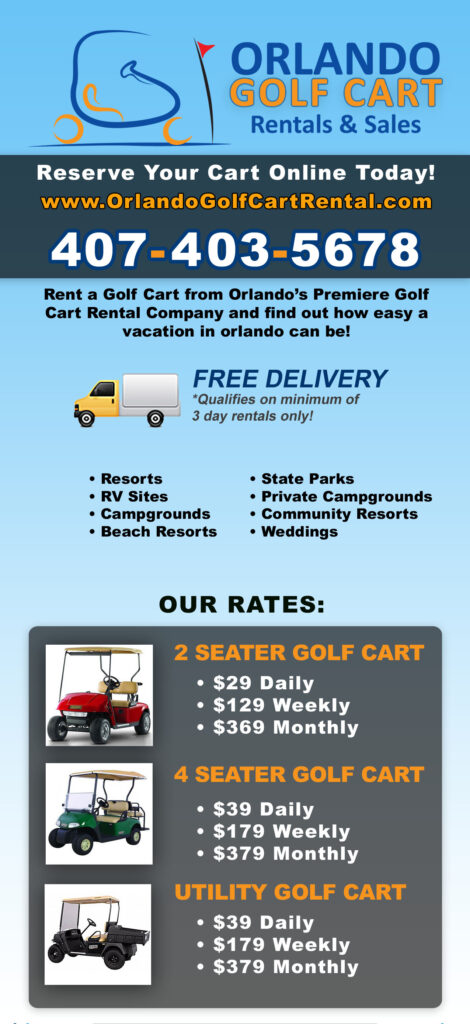 ORLANDO
GOLF CART
Rentals & Sales

Reserve Your Cart Online Today!
www.OrlandoGolfCartRental.com

407-403-5678

Rent a Golf Cart from Orlando's Premiere Golf Cart Rental Company and find out how easy a vacation in orlando can be!

FREE DELIVERY
*Qualifies on minimum of 3 day rentals only!

• Resorts
• RV Sites
• Campgrounds
• Beach Resorts

• State Parks
• Private Campgrounds
• Community Resorts
• Weddings

OUR RATES:

2 SEATER GOLF CART
• $29 Daily
• $129 Weekly
• $369 Monthly

4 SEATER GOLF CART
• $39 Daily
• $179 Weekly
• $379 Monthly

UTILITY GOLF CART
• $39 Daily
• $179 Weekly
• $379 Monthly